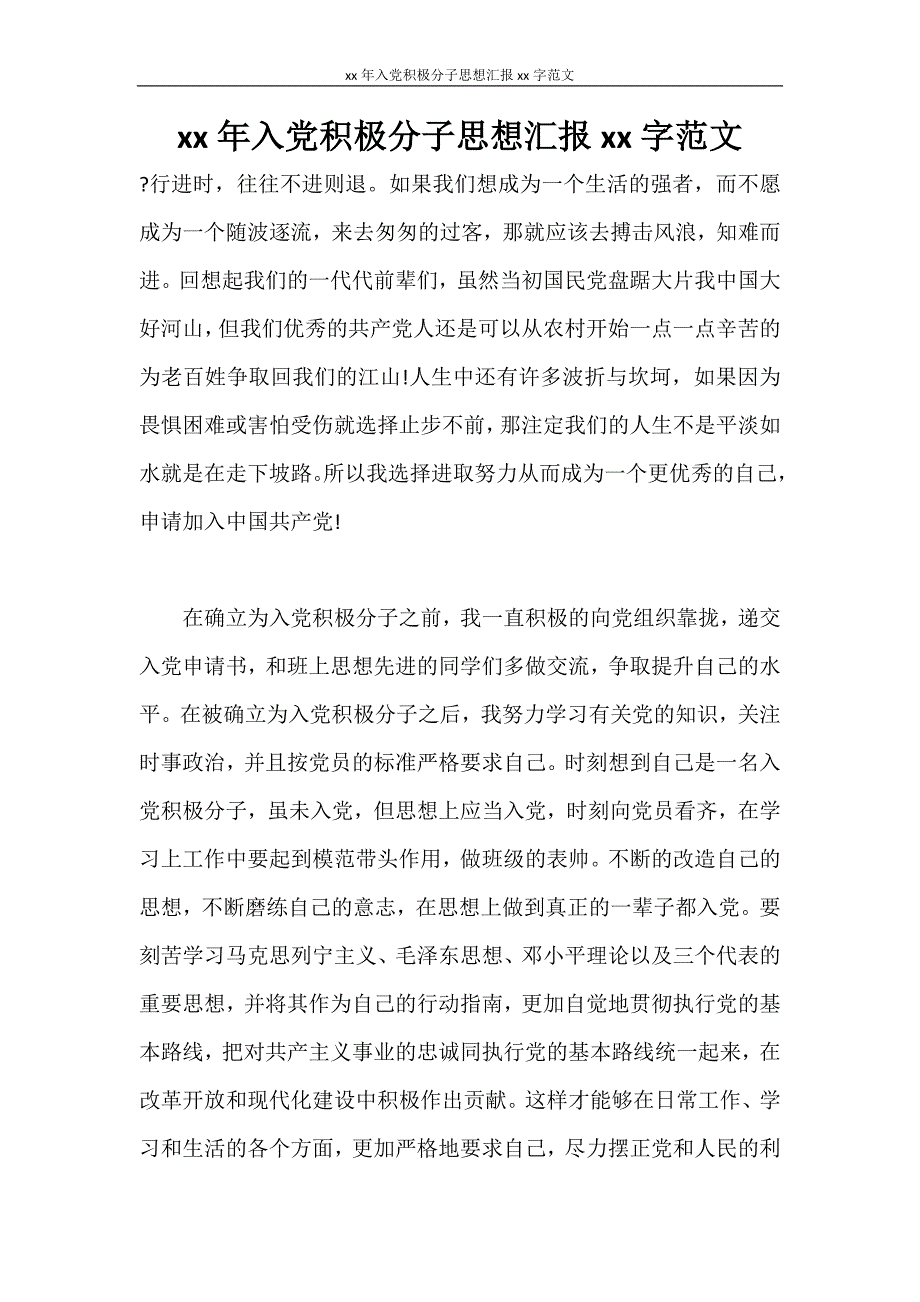 xx 年入党积极分子思想汇报 xx 字范文

xx 年入党积极分子思想汇报 xx 字范文

?行进时，往往不进则退。如果我们想成为一个生活的强者，而不愿成为一个随波逐流，来去匆匆的过客，那就应该去搏击风浪，知难而进。回想起我们的一代代前辈们，虽然当初国民党盘踞大片我中国大好河山，但我们优秀的共产党人还是可以从农村开始一点一点辛苦的为老百姓争取回我们的江山!人生中还有许多波折与坎坷，如果因为畏惧困难或害怕受伤就选择止步不前，那注定我们的人生不是平淡如水就是在走下坡路。所以我选择进取努力从而成为一个更优秀的自己，申请加入中国共产党!

在确立为入党积极分子之前，我一直积极的向党组织靠拢，递交入党申请书，和班上思想先进的同学们多做交流，争取提升自己的水平。在被确立为入党积极分子之后，我努力学习有关党的知识，关注时事政治，并且按党员的标准严格要求自己。时刻想到自己是一名入党积极分子，虽未入党，但思想上应当入党，时刻向党员看齐，在学习上工作中要起到模范带头作用，做班级的表帅。不断的改造自己的思想，不断磨练自己的意志，在思想上做到真正的一辈子都入党。要刻苦学习马克思列宁主义、毛泽东思想、邓小平理论以及三个代表的重要思想，并将其作为自己的行动指南，更加自觉地贯彻执行党的基本路线，把对共产主义事业的忠诚同执行党的基本路线统一起来，在改革开放和现代化建设中积极作出贡献。这样才能够在日常工作、学习和生活的各个方面，更加严格地要求自己，尽力摆正党和人民的利